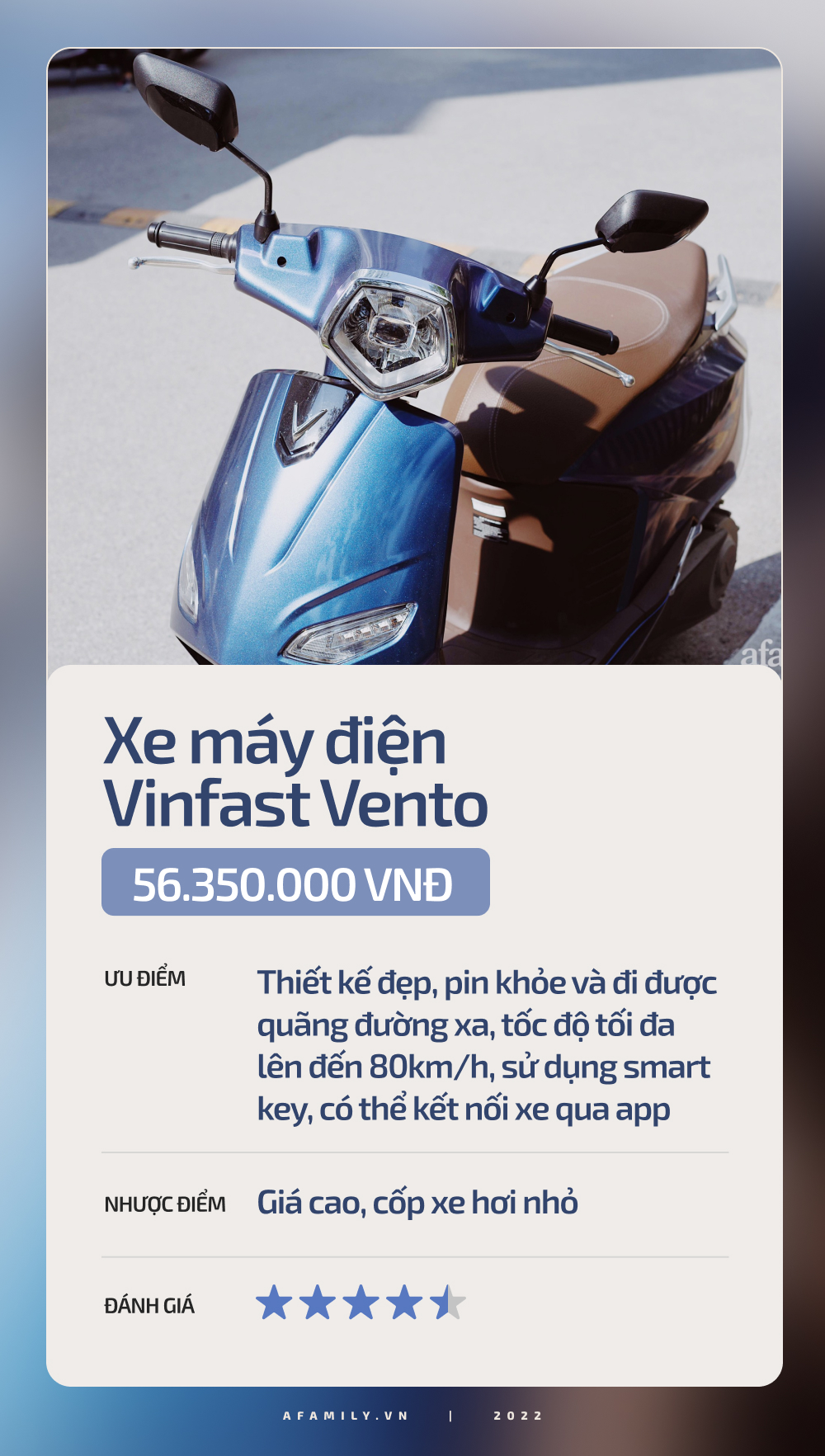 afa

Xe máy điện Vinfast Vento

56.350.000 VNĐ

ƯU ĐIỂM

Thiết kế đẹp, pin khỏe và đi được quãng đường xa, tốc độ tối đa lên đến 80km/h, sử dụng smart key, có thể kết nối xe qua app

NHƯỢC ĐIỂM

Giá cao, cốp xe hơi nhỏ

ĐÁNH GIÁ

AFAMILY.VN | 2022